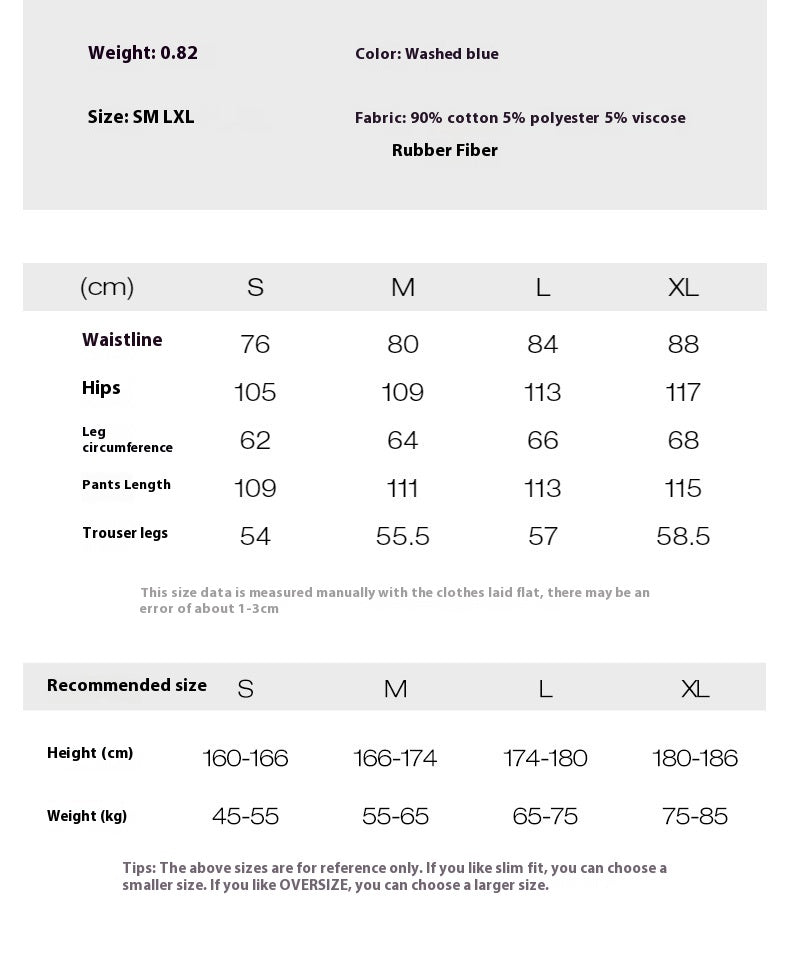 Weight: 0.82

Color: Washed blue

Size: SM LXL

Fabric: 90% cotton 5% polyester 5% viscose Rubber Fiber

| (cm) | S | M | L | XL |
|---|---|---|---|---|
| Waistline | 76 | 80 | 84 | 88 |
| Hips | 105 | 109 | 113 | 117 |
| Leg circumference | 62 | 64 | 66 | 68 |
| Pants Length | 109 | 111 | 113 | 115 |
| Trouser legs | 54 | 55.5 | 57 | 58.5 |

This size data is measured manually with the clothes laid flat, there may be an error of about 1-3cm

| Recommended size | S | M | L | XL |
|---|---|---|---|---|
| Height (cm) | 160-166 | 166-174 | 174-180 | 180-186 |
| Weight (kg) | 45-55 | 55-65 | 65-75 | 75-85 |

Tips: The above sizes are for reference only. If you like slim fit, you can choose a smaller size. If you like OVERSIZE, you can choose a larger size.